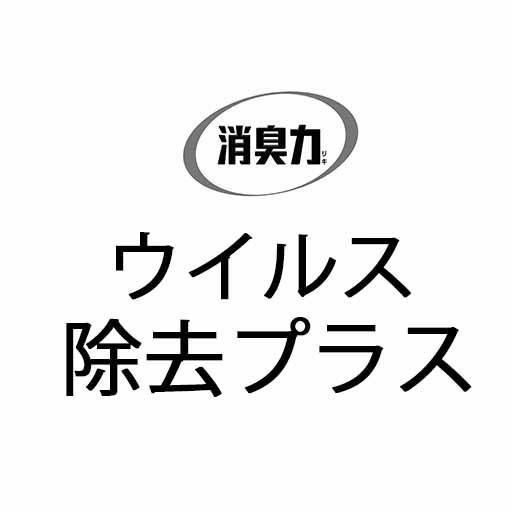 消臭力 リキ

ウイルス
除去プラス